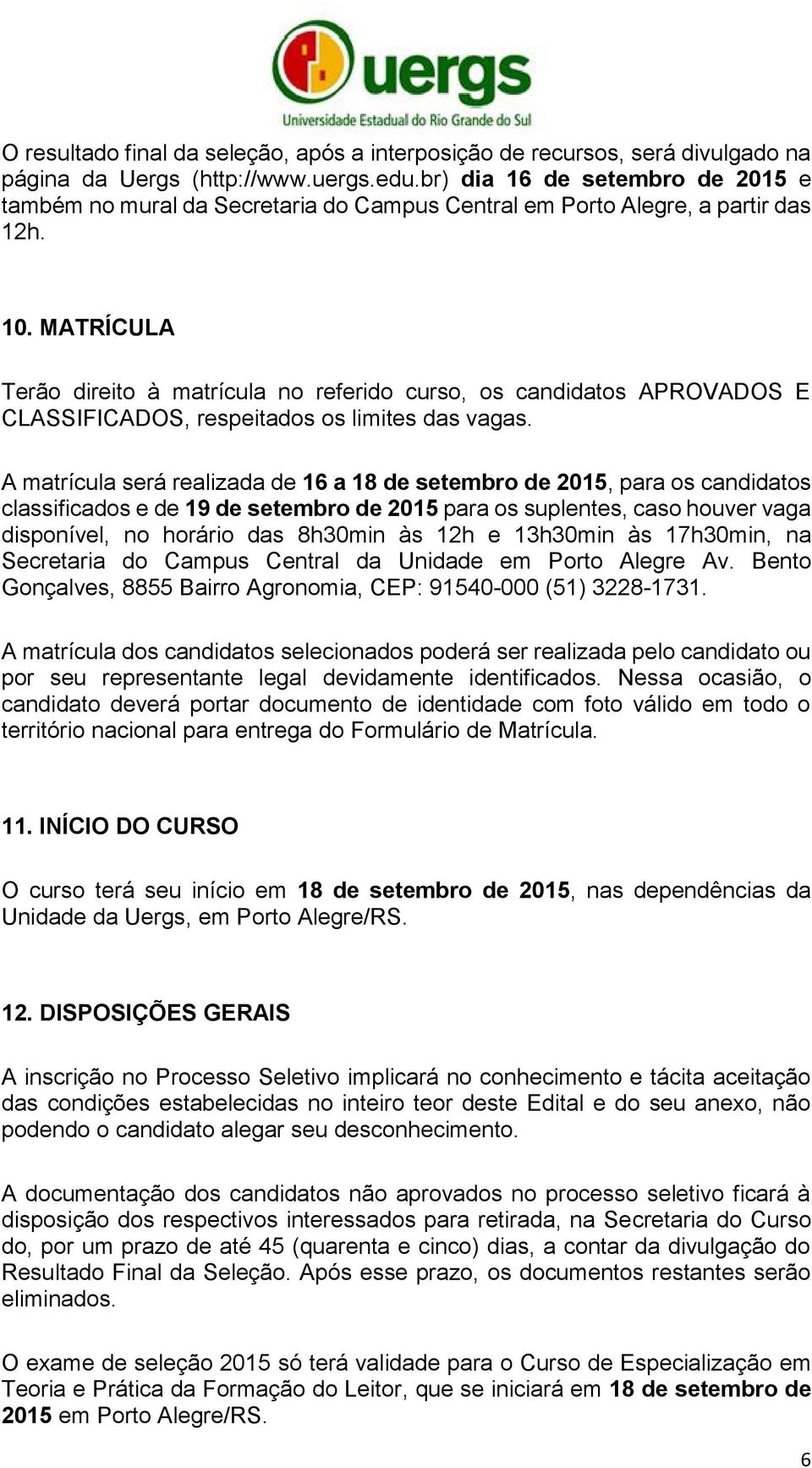 uergs
Universidade Estadual do Rio Grande do Sul

O resultado final da seleção, após a interposição de recursos, será divulgado na página da Uergs (http://www.uergs.edu.br) dia 16 de setembro de 2015 e também no mural da Secretaria do Campus Central em Porto Alegre, a partir das 12h.

10. MATRÍCULA

Terão direito à matrícula no referido curso, os candidatos APROVADOS E CLASSIFICADOS, respeitados os limites das vagas.

A matrícula será realizada de 16 a 18 de setembro de 2015, para os candidatos classificados e de 19 de setembro de 2015 para os suplentes, caso houver vaga disponível, no horário das 8h30min às 12h e 13h30min às 17h30min, na Secretaria do Campus Central da Unidade em Porto Alegre Av. Bento Gonçalves, 8855 Bairro Agronomia, CEP: 91540-000 (51) 3228-1731.

A matrícula dos candidatos selecionados poderá ser realizada pelo candidato ou por seu representante legal devidamente identificados. Nessa ocasião, o candidato deverá portar documento de identidade com foto válido em todo o território nacional para entrega do Formulário de Matrícula.

11. INÍCIO DO CURSO

O curso terá seu início em 18 de setembro de 2015, nas dependências da Unidade da Uergs, em Porto Alegre/RS.

12. DISPOSIÇÕES GERAIS

A inscrição no Processo Seletivo implicará no conhecimento e tácita aceitação das condições estabelecidas no inteiro teor deste Edital e do seu anexo, não podendo o candidato alegar seu desconhecimento.

A documentação dos candidatos não aprovados no processo seletivo ficará à disposição dos respectivos interessados para retirada, na Secretaria do Curso do, por um prazo de até 45 (quarenta e cinco) dias, a contar da divulgação do Resultado Final da Seleção. Após esse prazo, os documentos restantes serão eliminados.

O exame de seleção 2015 só terá validade para o Curso de Especialização em Teoria e Prática da Formação do Leitor, que se iniciará em 18 de setembro de 2015 em Porto Alegre/RS.

6